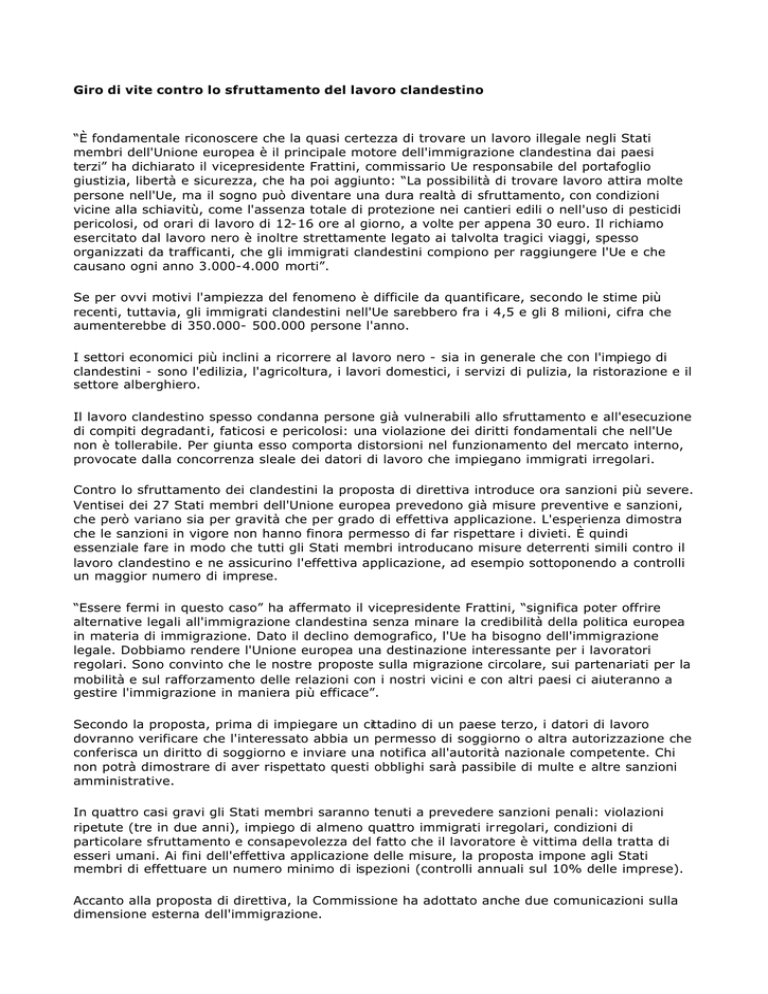 Giro di vite contro lo sfruttamento del lavoro clandestino

“È fondamentale riconoscere che la quasi certezza di trovare un lavoro illegale negli Stati membri dell'Unione europea è il principale motore dell'immigrazione clandestina dai paesi terzi” ha dichiarato il vicepresidente Frattini, commissario Ue responsabile del portafoglio giustizia, libertà e sicurezza, che ha poi aggiunto: “La possibilità di trovare lavoro attira molte persone nell'Ue, ma il sogno può diventare una dura realtà di sfruttamento, con condizioni vicine alla schiavitù, come l'assenza totale di protezione nei cantieri edili o nell'uso di pesticidi pericolosi, od orari di lavoro di 12-16 ore al giorno, a volte per appena 30 euro. Il richiamo esercitato dal lavoro nero è inoltre strettamente legato ai talvolta tragici viaggi, spesso organizzati da trafficanti, che gli immigrati clandestini compiono per raggiungere l'Ue e che causano ogni anno 3.000-4.000 morti”.

Se per ovvi motivi l'ampiezza del fenomeno è difficile da quantificare, secondo le stime più recenti, tuttavia, gli immigrati clandestini nell'Ue sarebbero fra i 4,5 e gli 8 milioni, cifra che aumenterebbe di 350.000- 500.000 persone l'anno.

I settori economici più inclini a ricorrere al lavoro nero - sia in generale che con l'impiego di clandestini - sono l'edilizia, l'agricoltura, i lavori domestici, i servizi di pulizia, la ristorazione e il settore alberghiero.

Il lavoro clandestino spesso condanna persone già vulnerabili allo sfruttamento e all'esecuzione di compiti degradanti, faticosi e pericolosi: una violazione dei diritti fondamentali che nell'Ue non è tollerabile. Per giunta esso comporta distorsioni nel funzionamento del mercato interno, provocate dalla concorrenza sleale dei datori di lavoro che impiegano immigrati irregolari.

Contro lo sfruttamento dei clandestini la proposta di direttiva introduce ora sanzioni più severe. Ventisei dei 27 Stati membri dell'Unione europea prevedono già misure preventive e sanzioni, che però variano sia per gravità che per grado di effettiva applicazione. L'esperienza dimostra che le sanzioni in vigore non hanno finora permesso di far rispettare i divieti. È quindi essenziale fare in modo che tutti gli Stati membri introducano misure deterrenti simili contro il lavoro clandestino e ne assicurino l'effettiva applicazione, ad esempio sottoponendo a controlli un maggior numero di imprese.

“Essere fermi in questo caso” ha affermato il vicepresidente Frattini, “significa poter offrire alternative legali all'immigrazione clandestina senza minare la credibilità della politica europea in materia di immigrazione. Dato il declino demografico, l'Ue ha bisogno dell'immigrazione legale. Dobbiamo rendere l'Unione europea una destinazione interessante per i lavoratori regolari. Sono convinto che le nostre proposte sulla migrazione circolare, sui partenariati per la mobilità e sul rafforzamento delle relazioni con i nostri vicini e con altri paesi ci aiuteranno a gestire l'immigrazione in maniera più efficace”.

Secondo la proposta, prima di impiegare un cittadino di un paese terzo, i datori di lavoro dovranno verificare che l'interessato abbia un permesso di soggiorno o altra autorizzazione che conferisca un diritto di soggiorno e inviare una notifica all'autorità nazionale competente. Chi non potrà dimostrare di aver rispettato questi obblighi sarà passibile di multe e altre sanzioni amministrative.

In quattro casi gravi gli Stati membri saranno tenuti a prevedere sanzioni penali: violazioni ripetute (tre in due anni), impiego di almeno quattro immigrati irregolari, condizioni di particolare sfruttamento e consapevolezza del fatto che il lavoratore è vittima della tratta di esseri umani. Ai fini dell'effettiva applicazione delle misure, la proposta impone agli Stati membri di effettuare un numero minimo di ispezioni (controlli annuali sul 10% delle imprese).

Accanto alla proposta di direttiva, la Commissione ha adottato anche due comunicazioni sulla dimensione esterna dell'immigrazione.